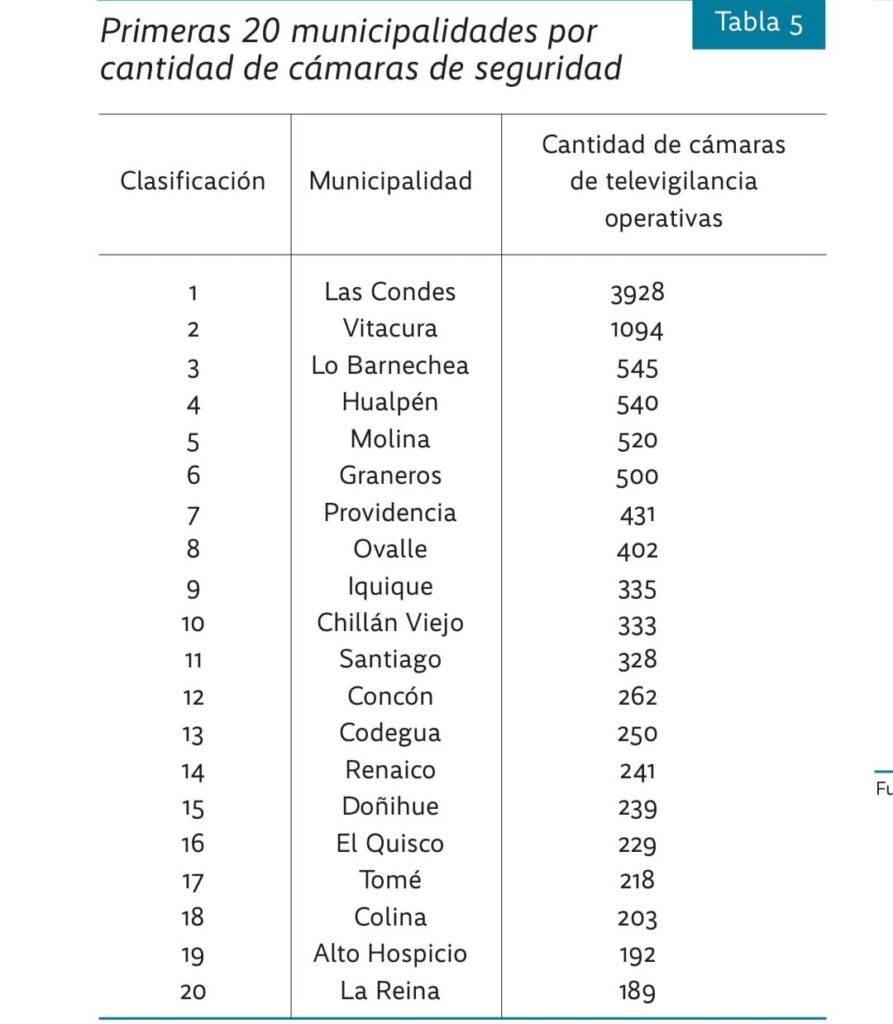 Primeras 20 municipalidades por cantidad de cámaras de seguridad

Tabla 5

| Clasificación | Municipalidad | Cantidad de cámaras de televigilancia operativas |
|---|---|---|
| 1 | Las Condes | 3928 |
| 2 | Vitacura | 1094 |
| 3 | Lo Barnechea | 545 |
| 4 | Hualpén | 540 |
| 5 | Molina | 520 |
| 6 | Graneros | 500 |
| 7 | Providencia | 431 |
| 8 | Ovalle | 402 |
| 9 | Iquique | 335 |
| 10 | Chillán Viejo | 333 |
| 11 | Santiago | 328 |
| 12 | Concón | 262 |
| 13 | Codegua | 250 |
| 14 | Renaico | 241 |
| 15 | Doñihue | 239 |
| 16 | El Quisco | 229 |
| 17 | Tomé | 218 |
| 18 | Colina | 203 |
| 19 | Alto Hospicio | 192 |
| 20 | La Reina | 189 |

Fu